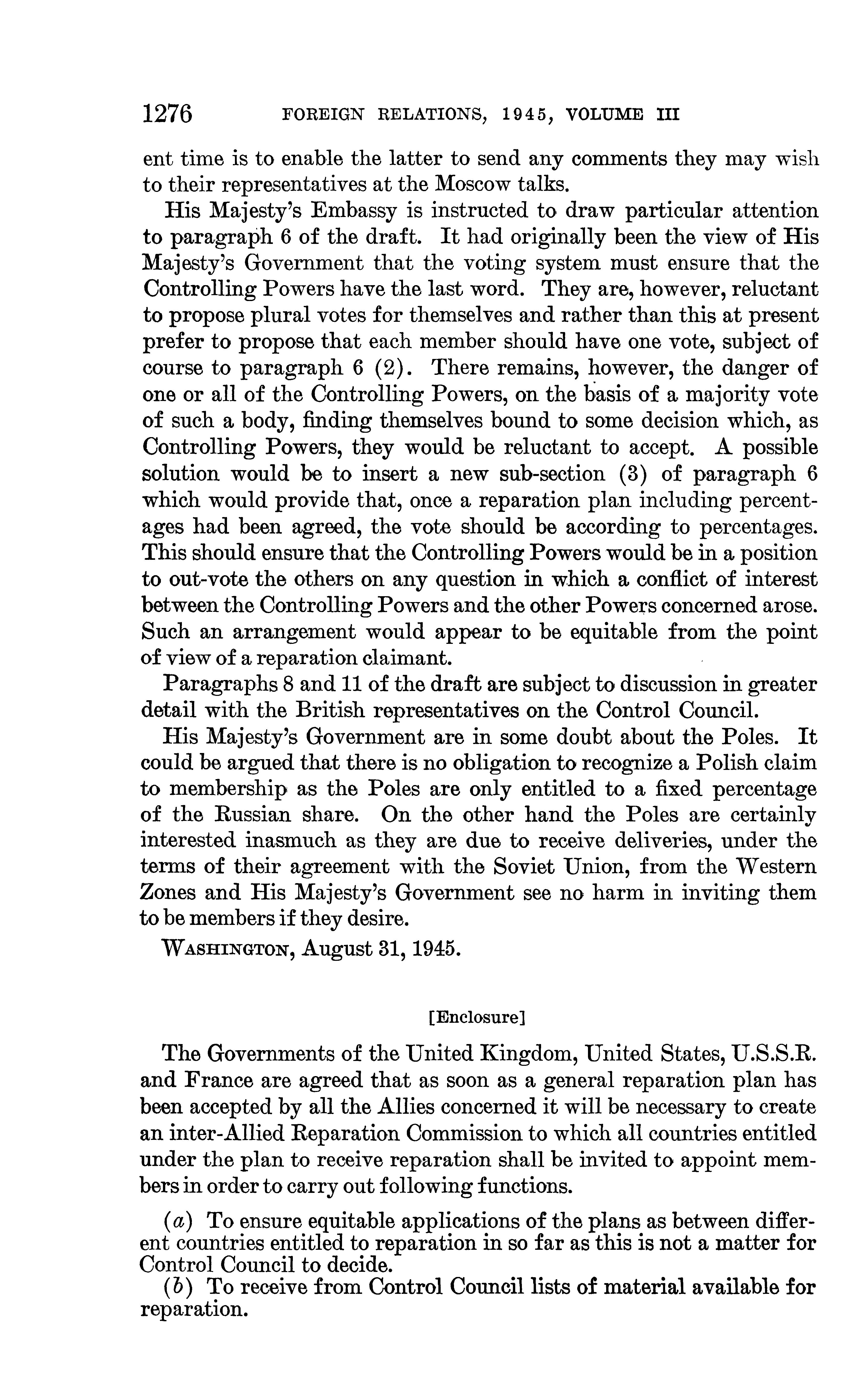 1276 FOREIGN RELATIONS, 1945, VOLUME III

ent time is to enable the latter to send any comments they may wish to their representatives at the Moscow talks.

His Majesty's Embassy is instructed to draw particular attention to paragraph 6 of the draft. It had originally been the view of His Majesty's Government that the voting system must ensure that the Controlling Powers have the last word. They are, however, reluctant to propose plural votes for themselves and rather than this at present prefer to propose that each member should have one vote, subject of course to paragraph 6 (2). There remains, however, the danger of one or all of the Controlling Powers, on the basis of a majority vote of such a body, finding themselves bound to some decision which, as Controlling Powers, they would be reluctant to accept. A possible solution would be to insert a new sub-section (3) of paragraph 6 which would provide that, once a reparation plan including percentages had been agreed, the vote should be according to percentages. This should ensure that the Controlling Powers would be in a position to out-vote the others on any question in which a conflict of interest between the Controlling Powers and the other Powers concerned arose. Such an arrangement would appear to be equitable from the point of view of a reparation claimant.

Paragraphs 8 and 11 of the draft are subject to discussion in greater detail with the British representatives on the Control Council.

His Majesty's Government are in some doubt about the Poles. It could be argued that there is no obligation to recognize a Polish claim to membership as the Poles are only entitled to a fixed percentage of the Russian share. On the other hand the Poles are certainly interested inasmuch as they are due to receive deliveries, under the terms of their agreement with the Soviet Union, from the Western Zones and His Majesty's Government see no harm in inviting them to be members if they desire.

WASHINGTON, August 31, 1945.

[Enclosure]

The Governments of the United Kingdom, United States, U.S.S.R. and France are agreed that as soon as a general reparation plan has been accepted by all the Allies concerned it will be necessary to create an inter-Allied Reparation Commission to which all countries entitled under the plan to receive reparation shall be invited to appoint members in order to carry out following functions.

(a) To ensure equitable applications of the plans as between different countries entitled to reparation in so far as this is not a matter for Control Council to decide.

(b) To receive from Control Council lists of material available for reparation.